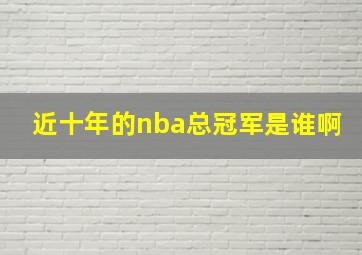 近十年的nba总冠军是谁啊